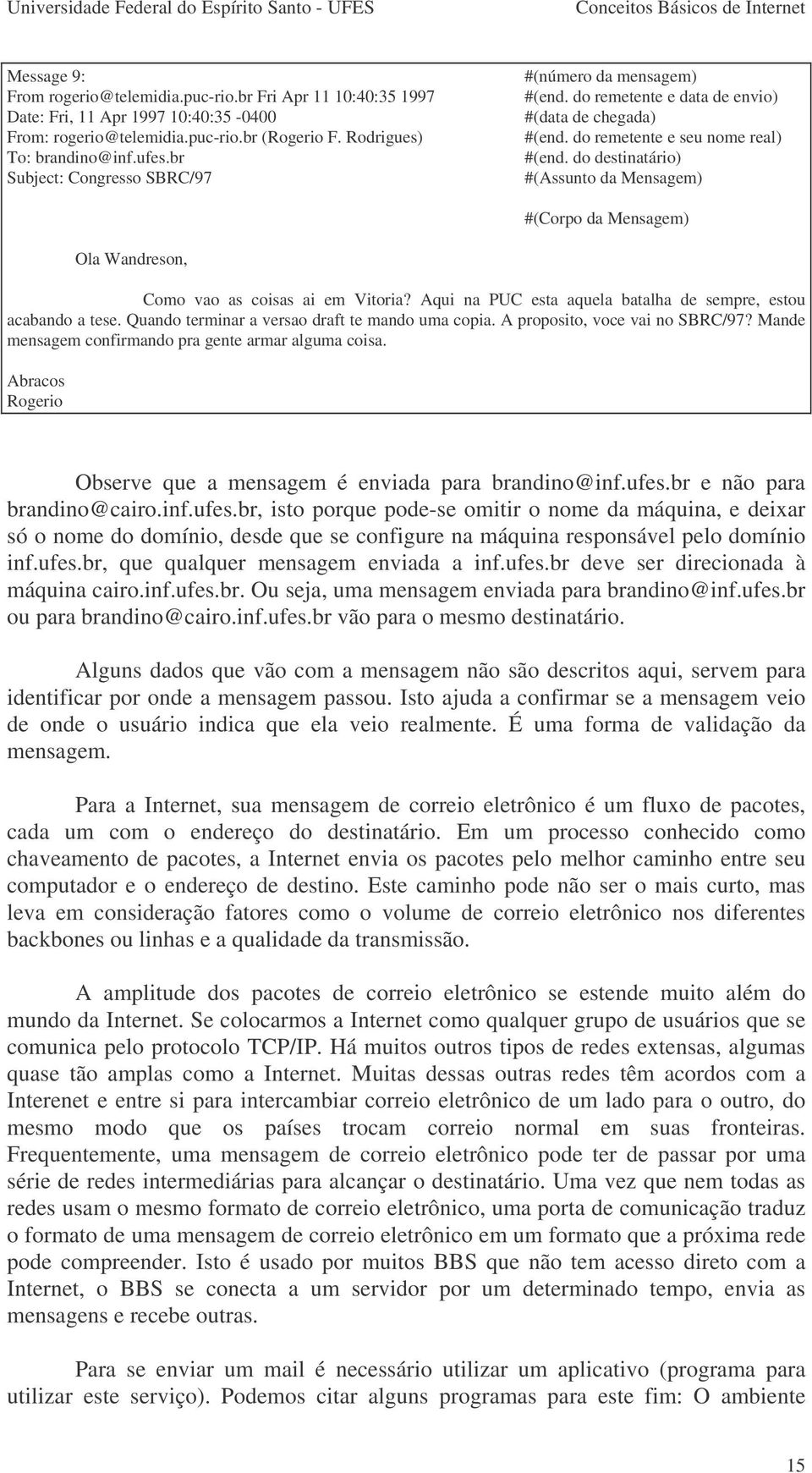 Universidade Federal do Espírito Santo - UFES Conceitos Básicos de Internet

Message 9: #(número da mensagem)
From rogerio@telemidia.puc-rio.br Fri Apr 11 10:40:35 1997 #(end. do remetente e data de envio)
Date: Fri, 11 Apr 1997 10:40:35 -0400 #(data de chegada)
From: rogerio@telemidia.puc-rio.br (Rogerio F. Rodrigues) #(end. do remetente e seu nome real)
To: brandino@inf.ufes.br #(end. do destinatário)
Subject: Congresso SBRC/97 #(Assunto da Mensagem)

#(Corpo da Mensagem)

Ola Wandreson,

Como vao as coisas ai em Vitoria? Aqui na PUC esta aquela batalha de sempre, estou acabando a tese. Quando terminar a versao draft te mando uma copia. A proposito, voce vai no SBRC/97? Mande mensagem confirmando pra gente armar alguma coisa.

Abracos
Rogerio

Observe que a mensagem é enviada para brandino@inf.ufes.br e não para brandino@cairo.inf.ufes.br, isto porque pode-se omitir o nome da máquina, e deixar só o nome do domínio, desde que se configure na máquina responsável pelo domínio inf.ufes.br, que qualquer mensagem enviada a inf.ufes.br deve ser direcionada à máquina cairo.inf.ufes.br. Ou seja, uma mensagem enviada para brandino@inf.ufes.br ou para brandino@cairo.inf.ufes.br vão para o mesmo destinatário.

Alguns dados que vão com a mensagem não são descritos aqui, servem para identificar por onde a mensagem passou. Isto ajuda a confirmar se a mensagem veio de onde o usuário indica que ela veio realmente. É uma forma de validação da mensagem.

Para a Internet, sua mensagem de correio eletrônico é um fluxo de pacotes, cada um com o endereço do destinatário. Em um processo conhecido como chaveamento de pacotes, a Internet envia os pacotes pelo melhor caminho entre seu computador e o endereço de destino. Este caminho pode não ser o mais curto, mas leva em consideração fatores como o volume de correio eletrônico nos diferentes backbones ou linhas e a qualidade da transmissão.

A amplitude dos pacotes de correio eletrônico se estende muito além do mundo da Internet. Se colocarmos a Internet como qualquer grupo de usuários que se comunica pelo protocolo TCP/IP. Há muitos outros tipos de redes extensas, algumas quase tão amplas como a Internet. Muitas dessas outras redes têm acordos com a Interenet e entre si para intercambiar correio eletrônico de um lado para o outro, do mesmo modo que os países trocam correio normal em suas fronteiras. Frequentemente, uma mensagem de correio eletrônico pode ter de passar por uma série de redes intermediárias para alcançar o destinatário. Uma vez que nem todas as redes usam o mesmo formato de correio eletrônico, uma porta de comunicação traduz o formato de uma mensagem de correio eletrônico em um formato que a próxima rede pode compreender. Isto é usado por muitos BBS que não tem acesso direto com a Internet, o BBS se conecta a um servidor por um determinado tempo, envia as mensagens e recebe outras.

Para se enviar um mail é necessário utilizar um aplicativo (programa para utilizar este serviço). Podemos citar alguns programas para este fim: O ambiente

15